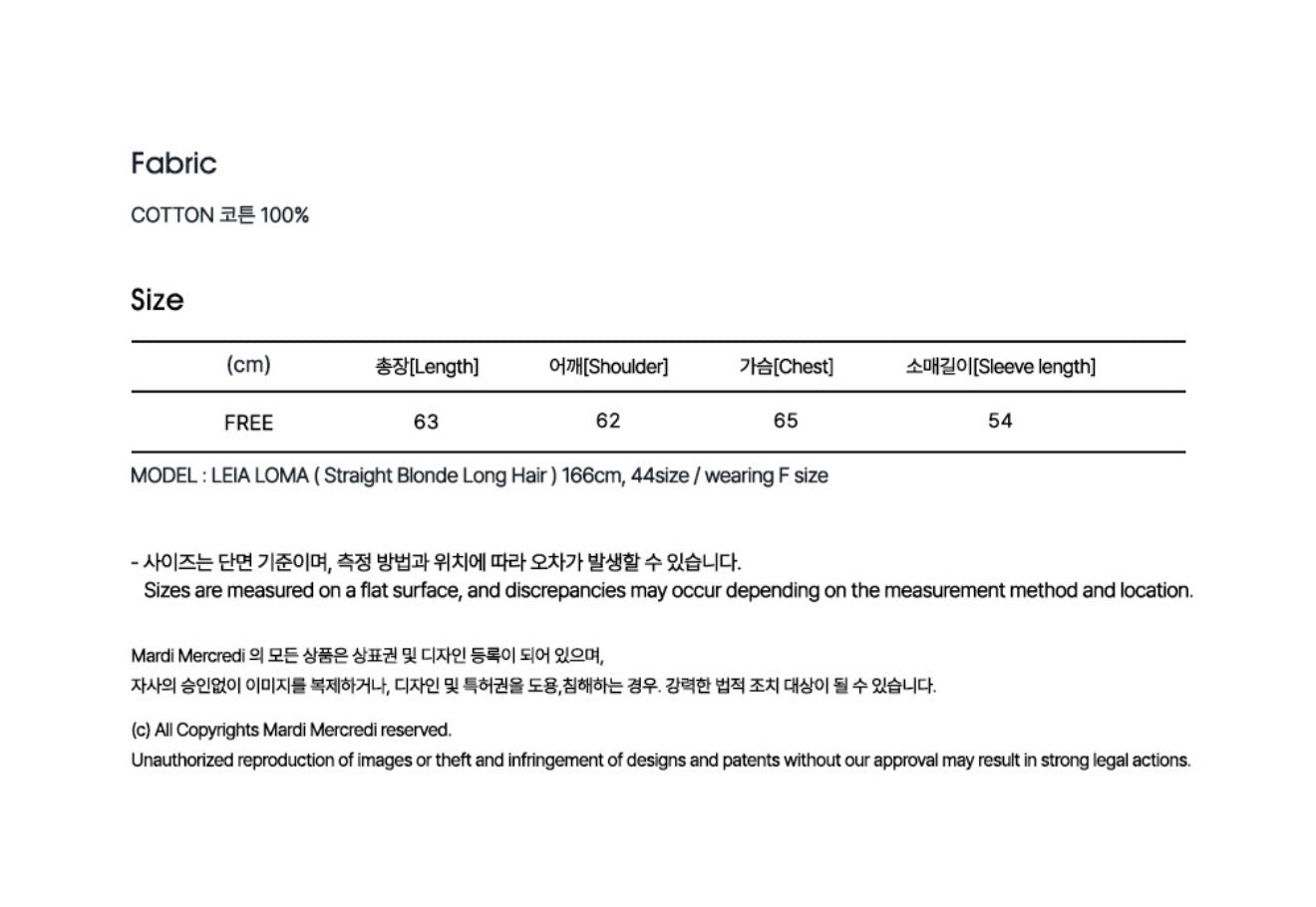 Fabric

COTTON 코튼 100%

Size

| (cm) | 총장[Length] | 어깨[Shoulder] | 가슴[Chest] | 소매길이[Sleeve length] |
|---|---|---|---|---|
| FREE | 63 | 62 | 65 | 54 |

MODEL : LEIA LOMA ( Straight Blonde Long Hair ) 166cm, 44size / wearing F size

- 사이즈는 단면 기준이며, 측정 방법과 위치에 따라 오차가 발생할 수 있습니다.
Sizes are measured on a flat surface, and discrepancies may occur depending on the measurement method and location.

Mardi Mercredi 의 모든 상품은 상표권 및 디자인 등록이 되어 있으며,
자사의 승인없이 이미지를 복제하거나, 디자인 및 특허권을 도용,침해하는 경우. 강력한 법적 조치 대상이 될 수 있습니다.

(c) All Copyrights Mardi Mercredi reserved.
Unauthorized reproduction of images or theft and infringement of designs and patents without our approval may result in strong legal actions.